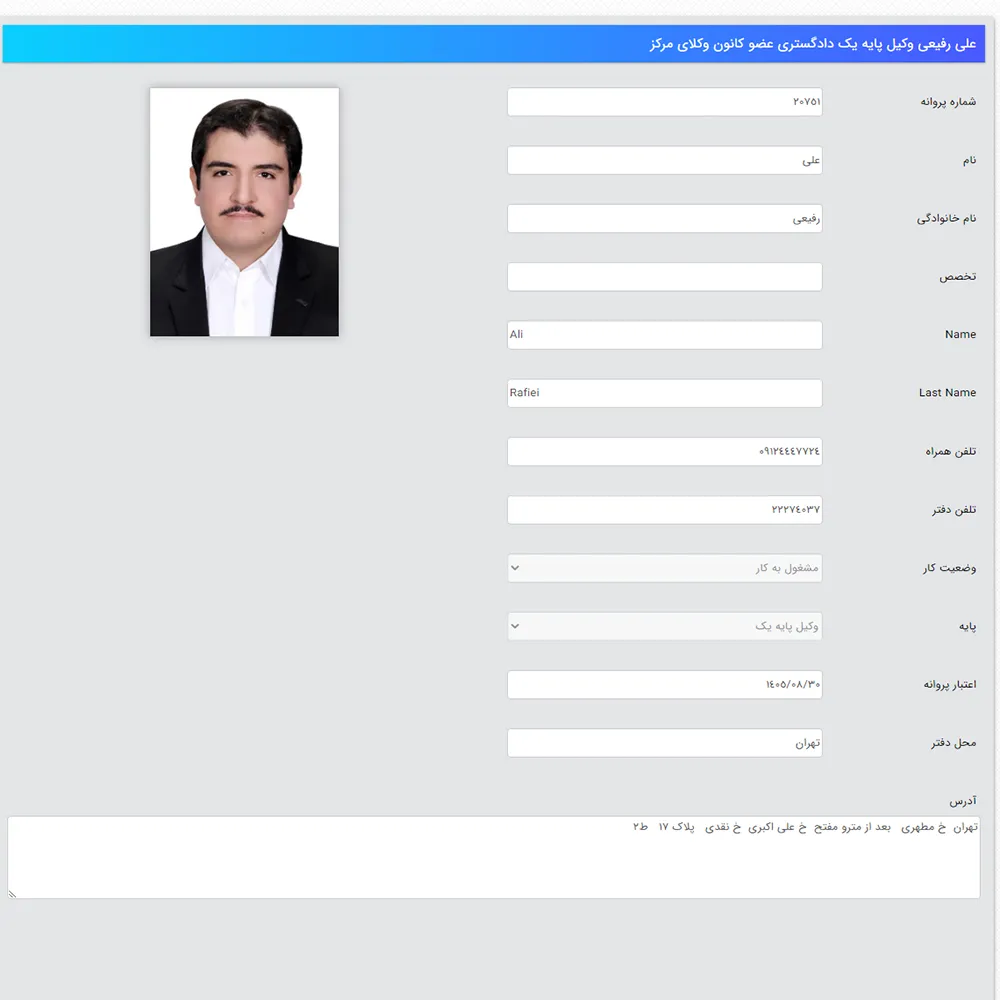 علی رفیعی وکیل پایه یک دادگستری عضو کانون وکلای مرکز

شماره پروانه
۲۰۷۵۱

نام
علی

نام خانوادگی
رفیعی

تخصص

Name
Ali

Last Name
Rafiei

تلفن همراه
۰۹۱۲۴۴۴۷۷۲۴

تلفن دفتر
۲۲۲۷۴۰۳۷

وضعیت کار
مشغول به کار

پایه
وکیل پایه یک

اعتبار پروانه
۱۴۰۵/۰۸/۳۰

محل دفتر
تهران

آدرس
تهران خ مطهری بعد از مترو مفتح خ علی اکبری خ نقدی پلاک ۱۷ ط۲